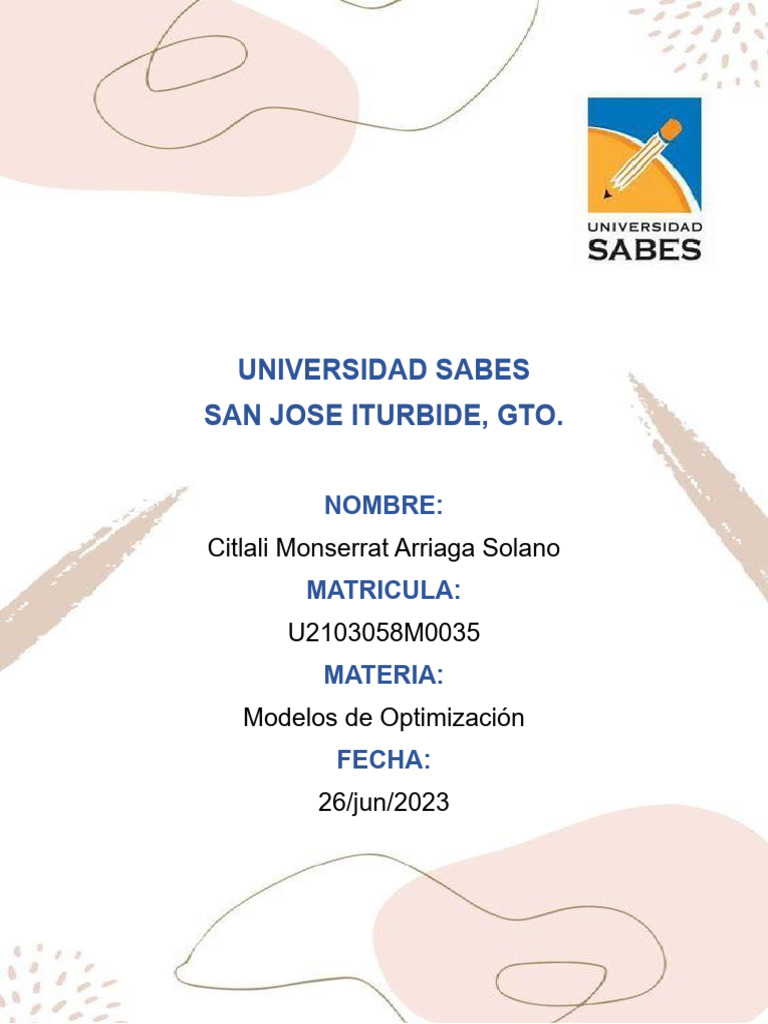 UNIVERSIDAD SABES

UNIVERSIDAD SABES
SAN JOSE ITURBIDE, GTO.

NOMBRE:
Citlali Monserrat Arriaga Solano
MATRICULA:
U2103058M0035
MATERIA:
Modelos de Optimización
FECHA:
26/jun/2023